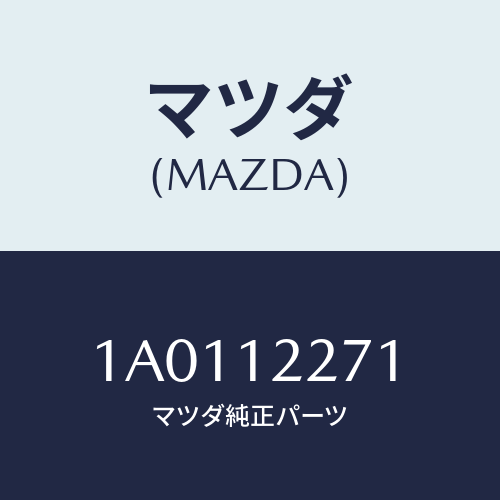 マツダ
(MAZDA)

1A0112271
マツダ純正パーツ